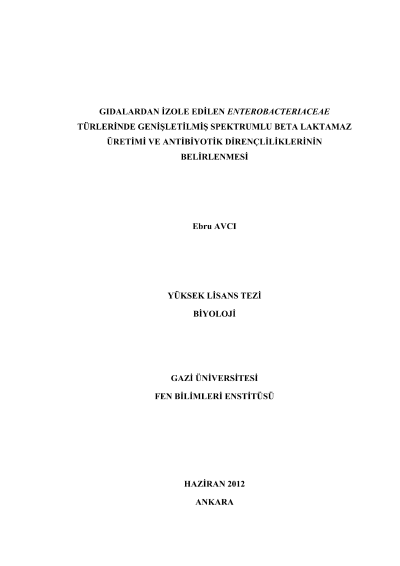 GIDALARDAN İZOLE EDİLEN ENTEROBACTERIACEAE TÜRLERİNDE GENİŞLETİLMİŞ SPEKTRUMLU BETA LAKTAMAZ ÜRETİMİ VE ANTİBİYOTİK DİRENÇLİLİKLERİNİN BELİRLENMESİ

Ebru AVCI

YÜKSEK LİSANS TEZİ
BİYOLOJİ

GAZİ ÜNİVERSİTESİ
FEN BİLİMLERİ ENSTİTÜSÜ

HAZİRAN 2012
ANKARA